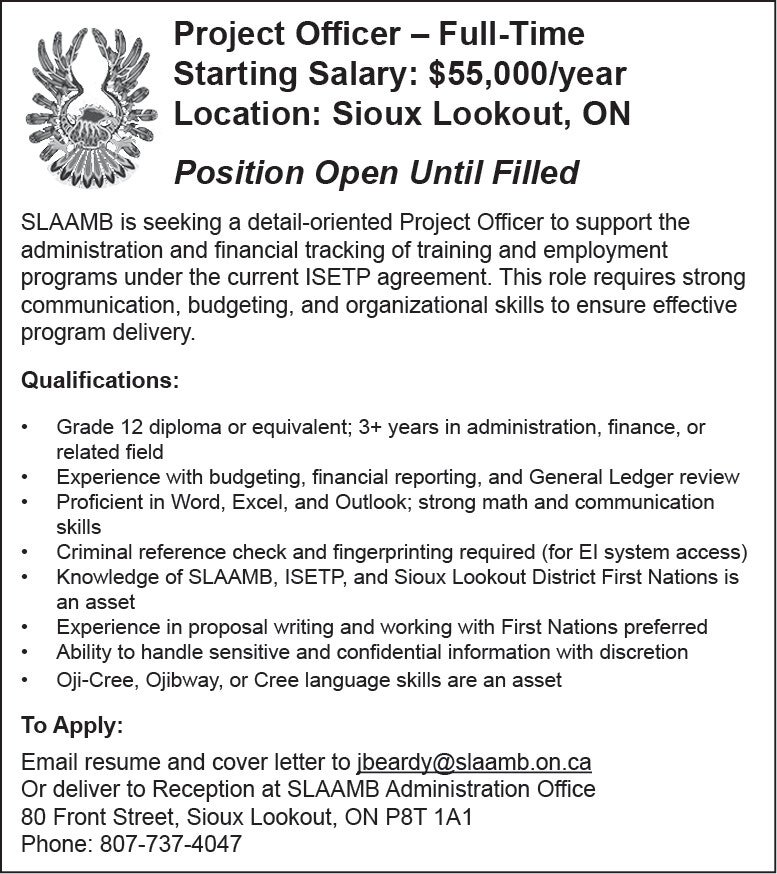 Project Officer – Full-Time
Starting Salary: $55,000/year
Location: Sioux Lookout, ON

Position Open Until Filled

SLAAMB is seeking a detail-oriented Project Officer to support the administration and financial tracking of training and employment programs under the current ISETP agreement. This role requires strong communication, budgeting, and organizational skills to ensure effective program delivery.

Qualifications:

• Grade 12 diploma or equivalent; 3+ years in administration, finance, or related field
• Experience with budgeting, financial reporting, and General Ledger review
• Proficient in Word, Excel, and Outlook; strong math and communication skills
• Criminal reference check and fingerprinting required (for EI system access)
• Knowledge of SLAAMB, ISETP, and Sioux Lookout District First Nations is an asset
• Experience in proposal writing and working with First Nations preferred
• Ability to handle sensitive and confidential information with discretion
• Oji-Cree, Ojibway, or Cree language skills are an asset

To Apply:
Email resume and cover letter to jbeardy@slaamb.on.ca
Or deliver to Reception at SLAAMB Administration Office
80 Front Street, Sioux Lookout, ON P8T 1A1
Phone: 807-737-4047